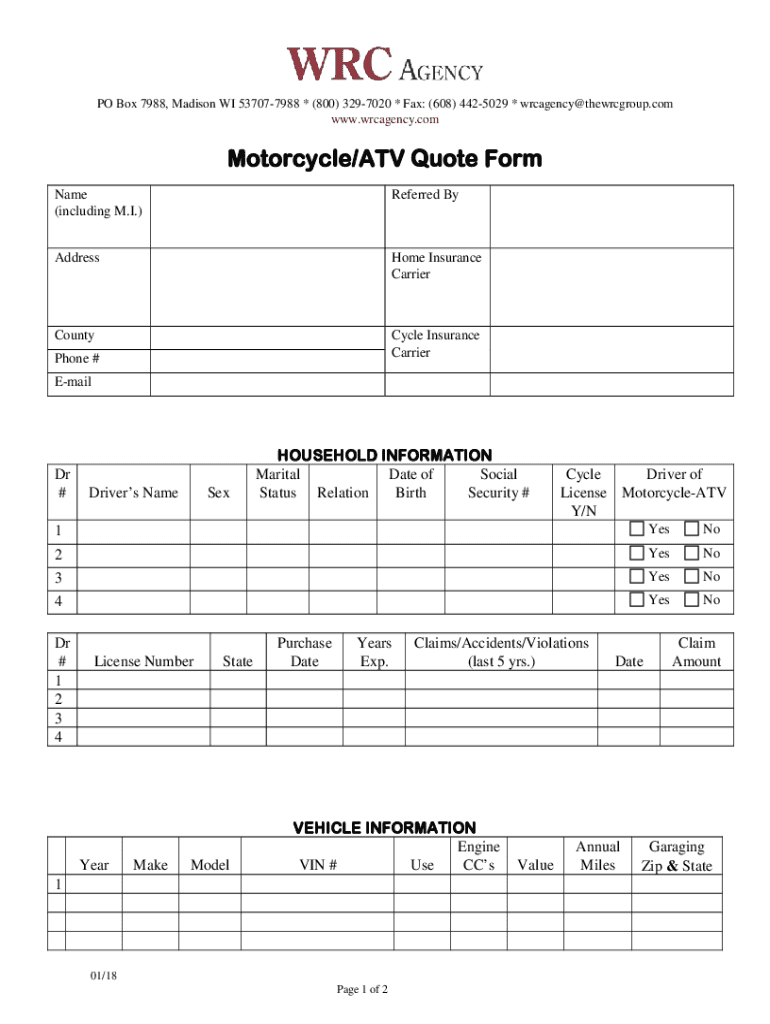 WRC AGENCY

PO Box 7988, Madison WI 53707-7988 * (800) 329-7020 * Fax: (608) 442-5029 * wrcagency@thewrcgroup.com
www.wrcagency.com

Motorcycle/ATV Quote Form

| Name (including M.I.) | | Referred By | |
|---|---|---|---|
| Address | | Home Insurance Carrier | |
| County | | Cycle Insurance Carrier | |
| Phone # | | | |
| E-mail | | | |

HOUSEHOLD INFORMATION

| Dr # | Driver's Name | Sex | Marital Status | Relation | Date of Birth | Social Security # | Cycle License Y/N | Driver of Motorcycle-ATV |
|---|---|---|---|---|---|---|---|---|
| 1 | | | | | | | | Yes No |
| 2 | | | | | | | | Yes No |
| 3 | | | | | | | | Yes No |
| 4 | | | | | | | | Yes No |

| Dr # | License Number | State | Purchase Date | Years Exp. | Claims/Accidents/Violations (last 5 yrs.) | Date | Claim Amount |
|---|---|---|---|---|---|---|---|
| 1 | | | | | | | |
| 2 | | | | | | | |
| 3 | | | | | | | |
| 4 | | | | | | | |

VEHICLE INFORMATION

| | Year | Make | Model | VIN # | Use | Engine CC's | Value | Annual Miles | Garaging Zip & State |
|---|---|---|---|---|---|---|---|---|---|
| 1 | | | | | | | | | |
| | | | | | | | | | |
| | | | | | | | | | |
| | | | | | | | | | |

01/18

Page 1 of 2